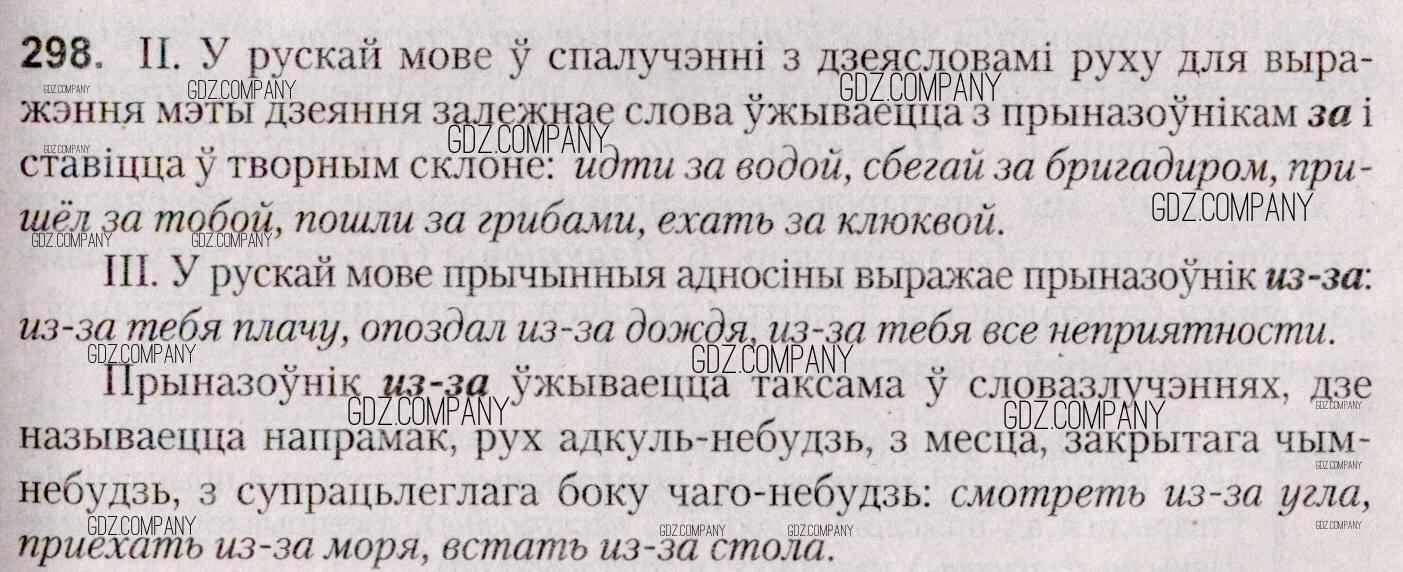 298. II. У рускай мове ў спалучэнні з дзеясловамі руху для выражэння мэты дзеяння залежнае слова ўжываецца з прыназоўнікам за і ставіцца ў творным склоне: идти за водой, сбегай за бригадиром, пришёл за тобой, пошли за грибами, ехать за клюквой.

III. У рускай мове прычынныя адносіны выражае прыназоўнік из-за: из-за тебя плачу, опоздал из-за дождя, из-за тебя все неприятности.

Прыназоўнік из-за ўжываецца таксама ў словазлучэннях, дзе называецца напрамак, рух адкуль-небудзь, з месца, закрытага чым-небудзь, з супрацьлеглага боку чаго-небудзь: смотреть из-за угла, приехать из-за моря, встать из-за стола.

GDZ.COMPANY